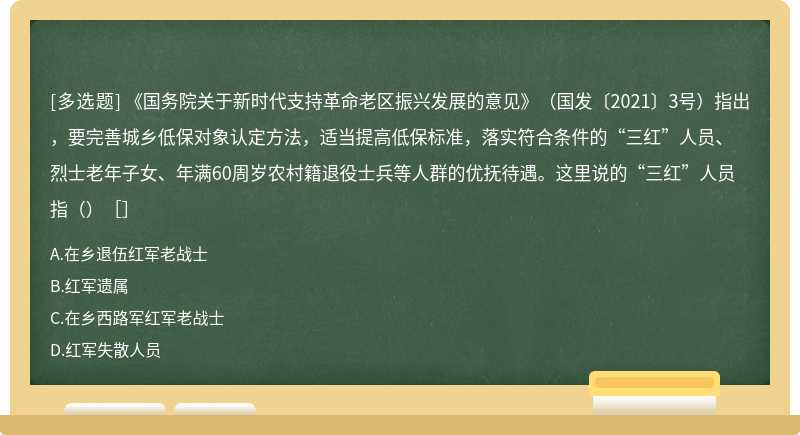 [多选题] 《国务院关于新时代支持革命老区振兴发展的意见》（国发〔2021〕3号）指出，要完善城乡低保对象认定方法，适当提高低保标准，落实符合条件的“三红”人员、烈士老年子女、年满60周岁农村籍退役士兵等人群的优抚待遇。这里说的“三红”人员指（） []

A.在乡退伍红军老战士
B.红军遗属
C.在乡西路军红军老战士
D.红军失散人员